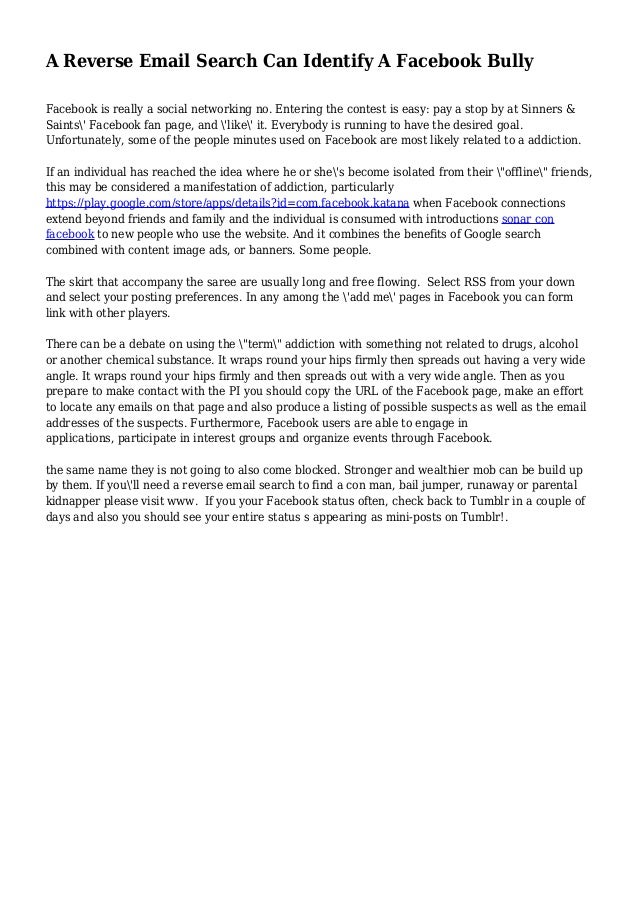 A Reverse Email Search Can Identify A Facebook Bully

Facebook is really a social networking no. Entering the contest is easy: pay a stop by at Sinners & Saints\' Facebook fan page, and \'like\' it. Everybody is running to have the desired goal. Unfortunately, some of the people minutes used on Facebook are most likely related to a addiction.

If an individual has reached the idea where he or she\'s become isolated from their \"offline\" friends, this may be considered a manifestation of addiction, particularly https://play.google.com/store/apps/details?id=com.facebook.katana when Facebook connections extend beyond friends and family and the individual is consumed with introductions sonar con facebook to new people who use the website. And it combines the benefits of Google search combined with content image ads, or banners. Some people.

The skirt that accompany the saree are usually long and free flowing.  Select RSS from your down and select your posting preferences. In any among the \'add me\' pages in Facebook you can form link with other players.

There can be a debate on using the \"term\" addiction with something not related to drugs, alcohol or another chemical substance. It wraps round your hips firmly then spreads out having a very wide angle. It wraps round your hips firmly and then spreads out with a very wide angle. Then as you prepare to make contact with the PI you should copy the URL of the Facebook page, make an effort to locate any emails on that page and also produce a listing of possible suspects as well as the email addresses of the suspects. Furthermore, Facebook users are able to engage in applications, participate in interest groups and organize events through Facebook.

the same name they is not going to also come blocked. Stronger and wealthier mob can be build up by them. If you\'ll need a reverse email search to find a con man, bail jumper, runaway or parental kidnapper please visit www.  If you your Facebook status often, check back to Tumblr in a couple of days and also you should see your entire status s appearing as mini-posts on Tumblr!.